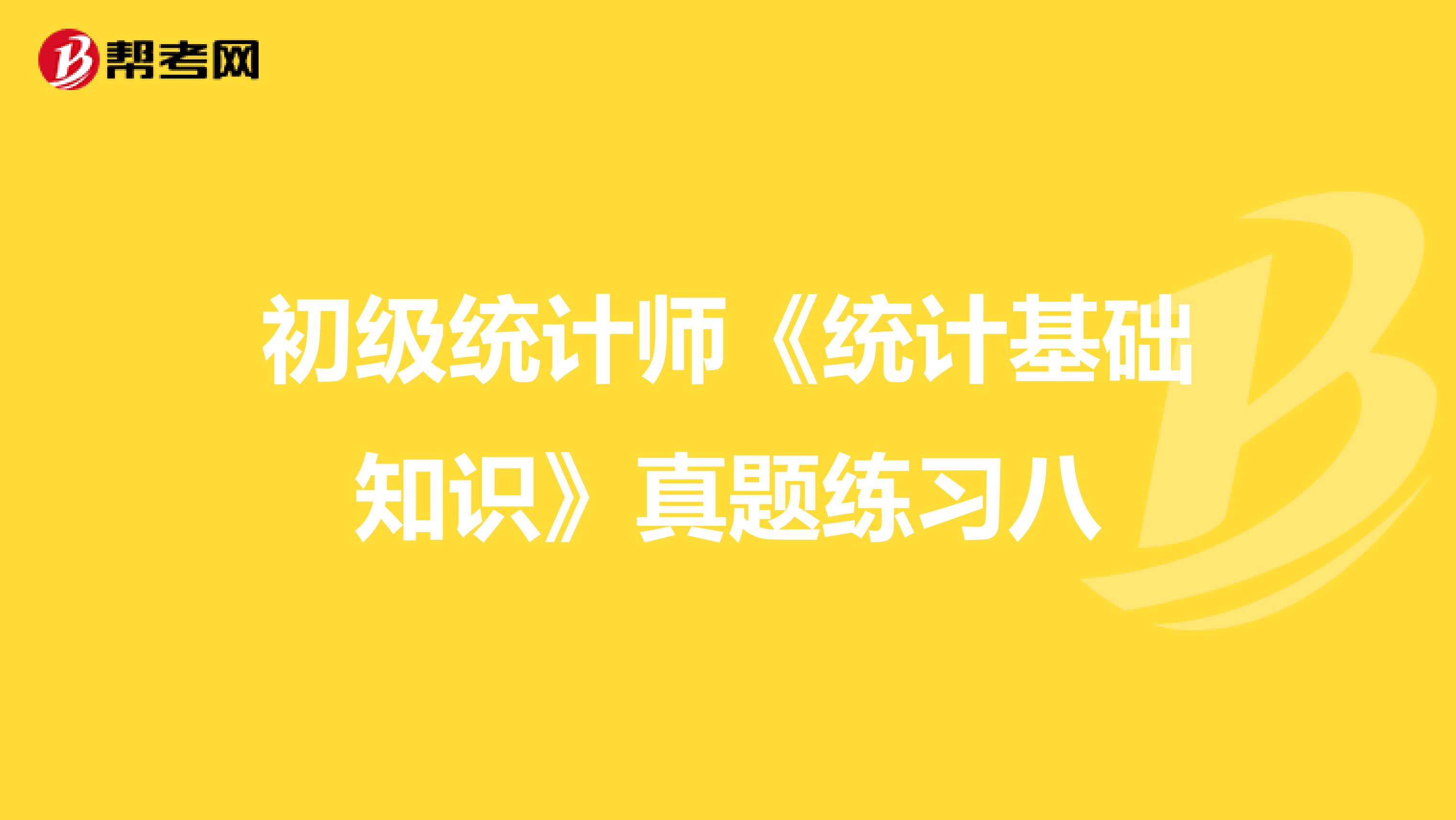 帮考网

初级统计师《统计基础知识》真题练习八